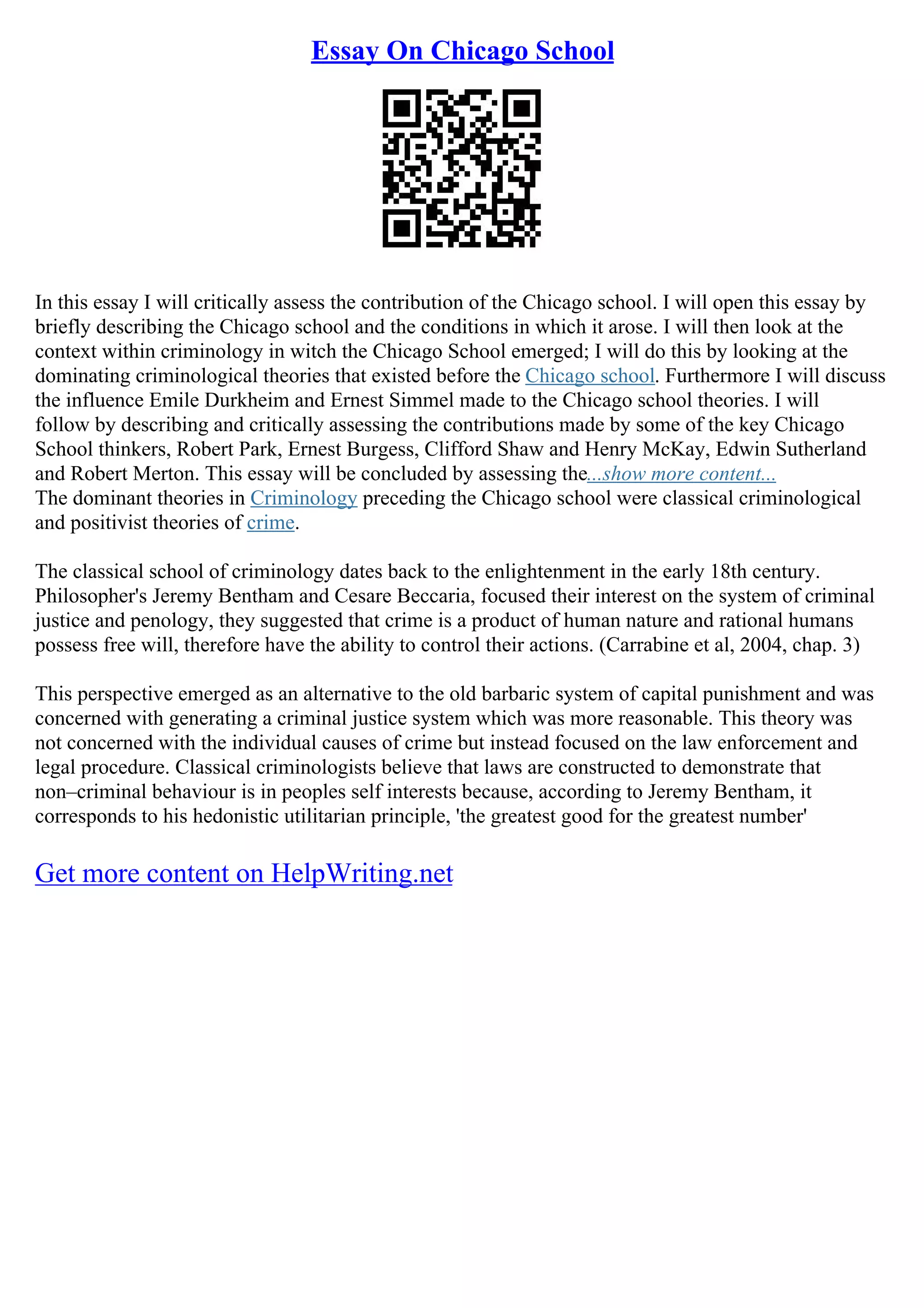 Essay On Chicago School

In this essay I will critically assess the contribution of the Chicago school. I will open this essay by briefly describing the Chicago school and the conditions in which it arose. I will then look at the context within criminology in witch the Chicago School emerged; I will do this by looking at the dominating criminological theories that existed before the Chicago school. Furthermore I will discuss the influence Emile Durkheim and Ernest Simmel made to the Chicago school theories. I will follow by describing and critically assessing the contributions made by some of the key Chicago School thinkers, Robert Park, Ernest Burgess, Clifford Shaw and Henry McKay, Edwin Sutherland and Robert Merton. This essay will be concluded by assessing the...show more content...
The dominant theories in Criminology preceding the Chicago school were classical criminological and positivist theories of crime.

The classical school of criminology dates back to the enlightenment in the early 18th century. Philosopher's Jeremy Bentham and Cesare Beccaria, focused their interest on the system of criminal justice and penology, they suggested that crime is a product of human nature and rational humans possess free will, therefore have the ability to control their actions. (Carrabine et al, 2004, chap. 3)

This perspective emerged as an alternative to the old barbaric system of capital punishment and was concerned with generating a criminal justice system which was more reasonable. This theory was not concerned with the individual causes of crime but instead focused on the law enforcement and legal procedure. Classical criminologists believe that laws are constructed to demonstrate that non–criminal behaviour is in peoples self interests because, according to Jeremy Bentham, it corresponds to his hedonistic utilitarian principle, 'the greatest good for the greatest number'

Get more content on HelpWriting.net